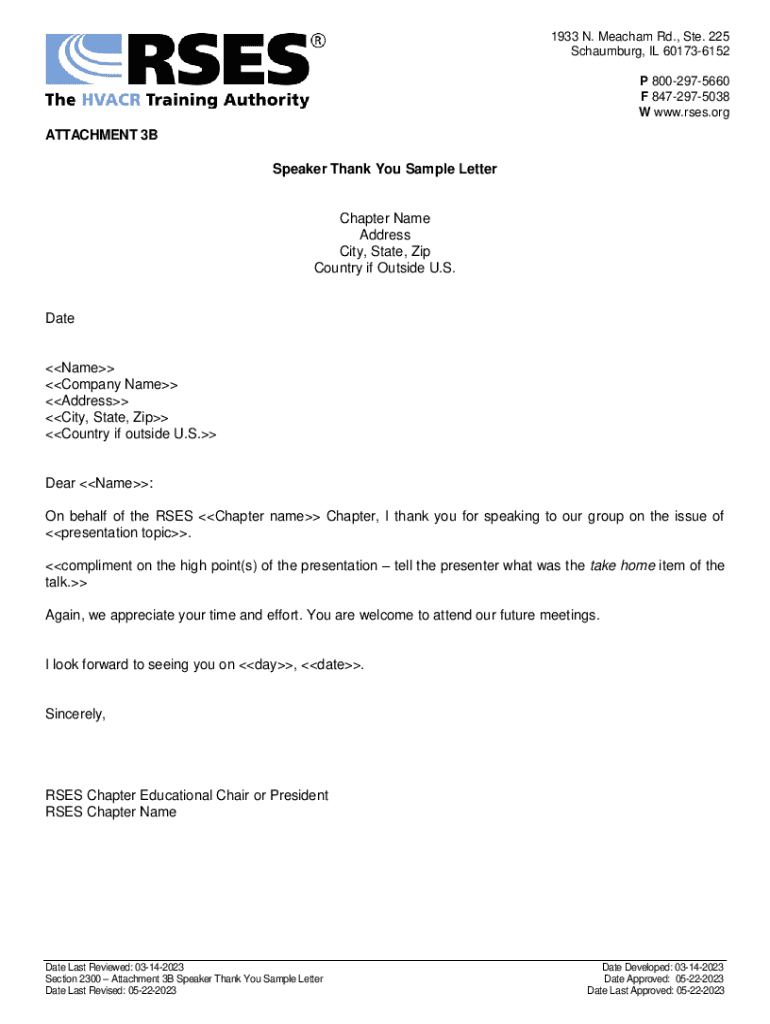 RSES®
The HVACR Training Authority

1933 N. Meacham Rd., Ste. 225
Schaumburg, IL 60173-6152

P 800-297-5660
F 847-297-5038
W www.rses.org

ATTACHMENT 3B

Speaker Thank You Sample Letter

Chapter Name
Address
City, State, Zip
Country if Outside U.S.

Date

<<Name>>
<<Company Name>>
<<Address>>
<<City, State, Zip>>
<<Country if outside U.S.>>

Dear <<Name>>:

On behalf of the RSES <<Chapter name>> Chapter, I thank you for speaking to our group on the issue of <<presentation topic>>.

<<compliment on the high point(s) of the presentation – tell the presenter what was the take home item of the talk.>>

Again, we appreciate your time and effort. You are welcome to attend our future meetings.

I look forward to seeing you on <<day>>, <<date>>.

Sincerely,

RSES Chapter Educational Chair or President
RSES Chapter Name

Date Last Reviewed: 03-14-2023
Section 2300 – Attachment 3B Speaker Thank You Sample Letter
Date Last Revised: 05-22-2023

Date Developed: 03-14-2023
Date Approved: 05-22-2023
Date Last Approved: 05-22-2023